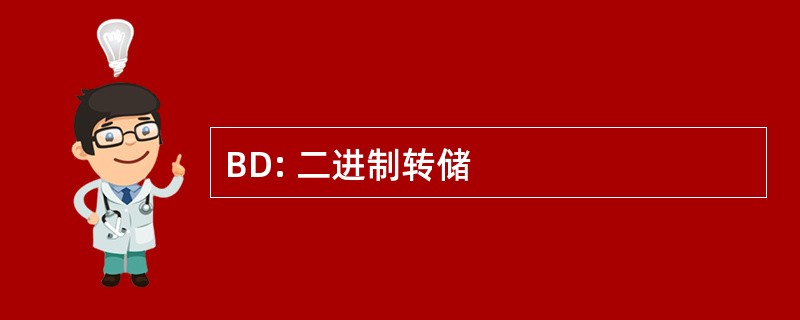 BD: 二进制转储